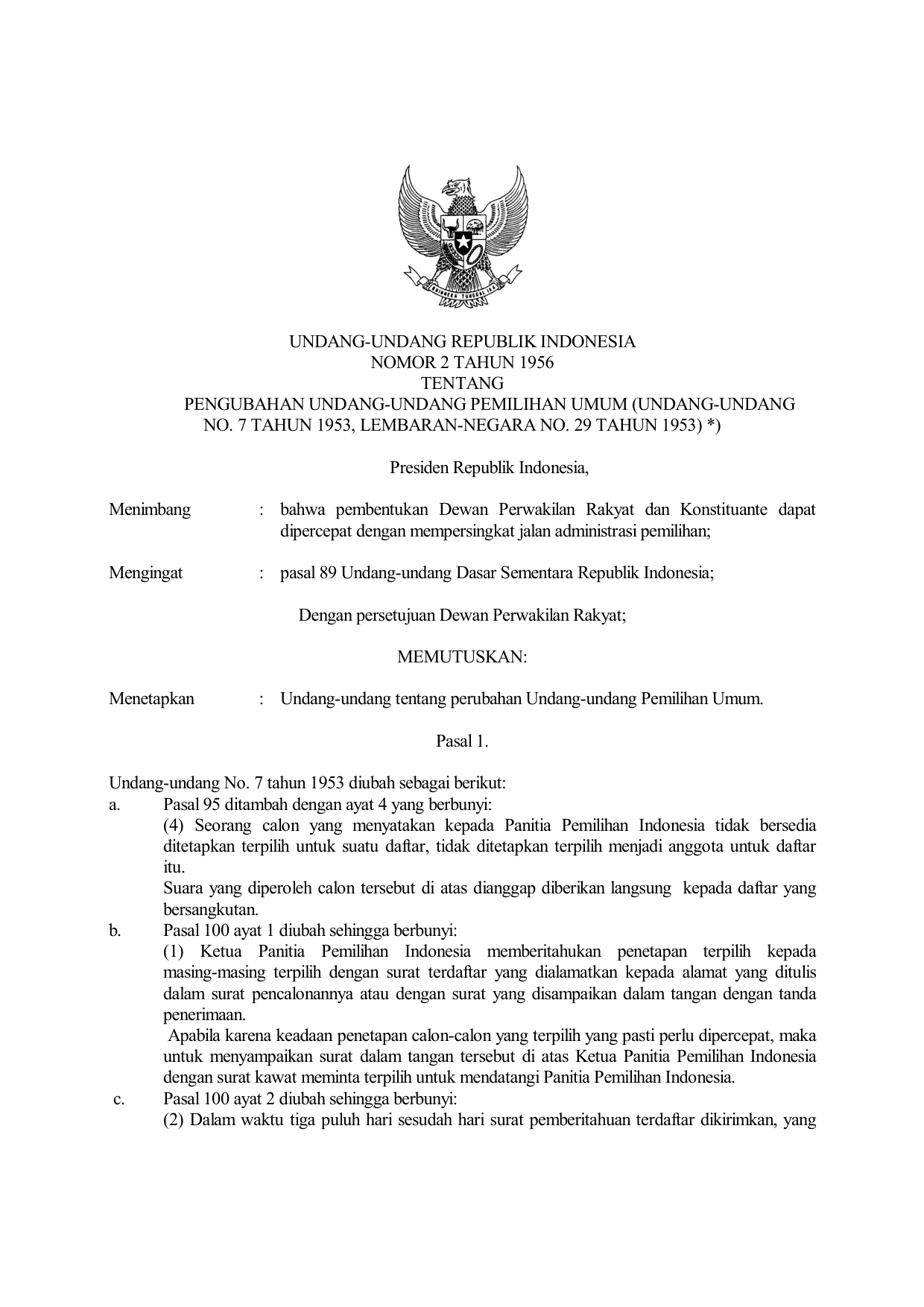 BHINNEKA TUNGGAL IKA

UNDANG-UNDANG REPUBLIK INDONESIA
NOMOR 2 TAHUN 1956
TENTANG
PENGUBAHAN UNDANG-UNDANG PEMILIHAN UMUM (UNDANG-UNDANG NO. 7 TAHUN 1953, LEMBARAN-NEGARA NO. 29 TAHUN 1953) *)

Presiden Republik Indonesia,

Menimbang : bahwa pembentukan Dewan Perwakilan Rakyat dan Konstituante dapat dipercepat dengan mempersingkat jalan administrasi pemilihan;

Mengingat : pasal 89 Undang-undang Dasar Sementara Republik Indonesia;

Dengan persetujuan Dewan Perwakilan Rakyat;

MEMUTUSKAN:

Menetapkan : Undang-undang tentang perubahan Undang-undang Pemilihan Umum.

Pasal 1.

Undang-undang No. 7 tahun 1953 diubah sebagai berikut:
a. Pasal 95 ditambah dengan ayat 4 yang berbunyi:
(4) Seorang calon yang menyatakan kepada Panitia Pemilihan Indonesia tidak bersedia ditetapkan terpilih untuk suatu daftar, tidak ditetapkan terpilih menjadi anggota untuk daftar itu.
Suara yang diperoleh calon tersebut di atas dianggap diberikan langsung kepada daftar yang bersangkutan.
b. Pasal 100 ayat 1 diubah sehingga berbunyi:
(1) Ketua Panitia Pemilihan Indonesia memberitahukan penetapan terpilih kepada masing-masing terpilih dengan surat terdaftar yang dialamatkan kepada alamat yang ditulis dalam surat pencalonannya atau dengan surat yang disampaikan dalam tangan dengan tanda penerimaan.
Apabila karena keadaan penetapan calon-calon yang terpilih yang pasti perlu dipercepat, maka untuk menyampaikan surat dalam tangan tersebut di atas Ketua Panitia Pemilihan Indonesia dengan surat kawat meminta terpilih untuk mendatangi Panitia Pemilihan Indonesia.
c. Pasal 100 ayat 2 diubah sehingga berbunyi:
(2) Dalam waktu tiga puluh hari sesudah hari surat pemberitahuan terdaftar dikirimkan, yang